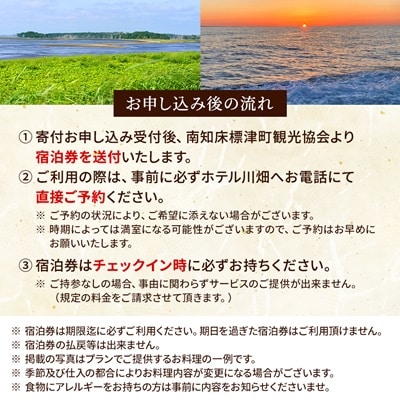 お申し込み後の流れ

① 寄付お申し込み受付後、南知床標津町観光協会より宿泊券を送付いたします。

② ご利用の際は、事前に必ずホテル川畑へお電話にて直接ご予約ください。

※ ご予約の状況により、ご希望に添えない場合がございます。
※ 時期によっては満室になる可能性がございますので、ご予約はお早めにお願いいたします。

③ 宿泊券はチェックイン時に必ずお持ちください。

※ ご持参なしの場合、事由に関わらずサービスのご提供が出来ません。（規定の料金をご請求させて頂きます。）

※ 宿泊券は期限迄に必ずご利用ください。期日を過ぎた宿泊券はご利用頂けません。
※ 宿泊券の払戻等は出来ません。
※ 掲載の写真はプランでご提供するお料理の一例です。
※ 季節及び仕入の都合によりお料理内容が変更になる場合がございます。
※ 食物にアレルギーをお持ちの方は事前に内容をお知らせくださいませ。